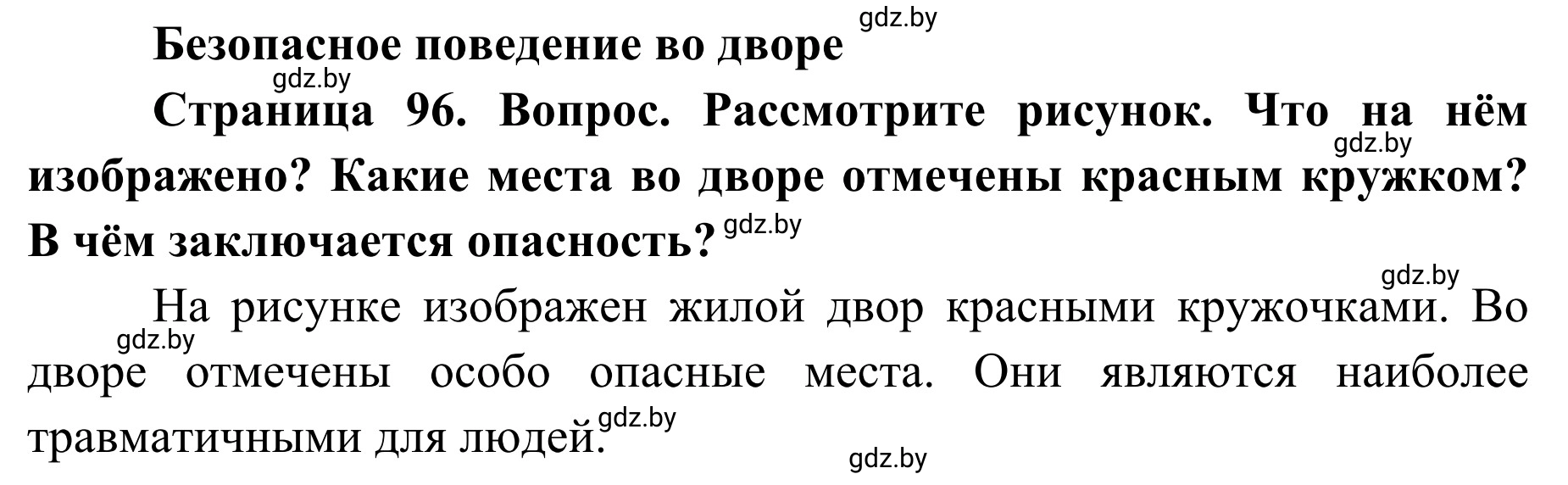 gdz.by

Безопасное поведение во дворе

gdz.by

Страница 96. Вопрос. Рассмотрите рисунок. Что на нём изображено? Какие места во дворе отмечены красным кружком? В чём заключается опасность?

gdz.by

gdz.by

gdz.by

На рисунке изображен жилой двор красными кружочками. Во дворе отмечены особо опасные места. Они являются наиболее травматичными для людей.

gdz.by

gdz.by

gdz.by